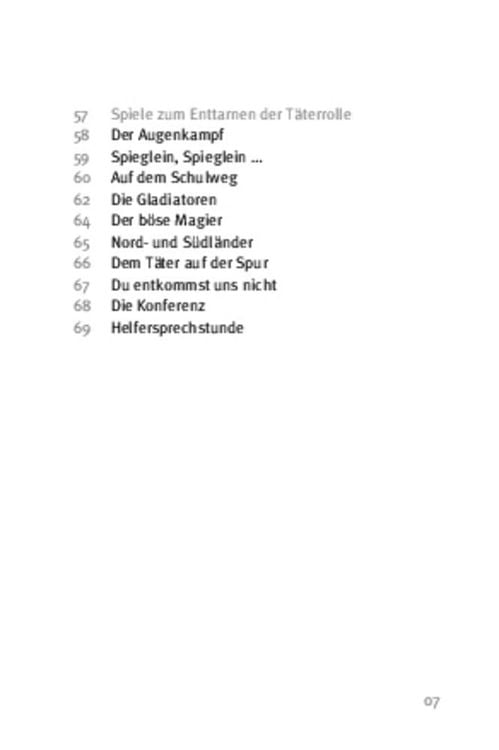 57 Spiele zum Enttarnen der Täterrolle
58 Der Augenkampf
59 Spieglein, Spieglein ...
60 Auf dem Schulweg
62 Die Gladiatoren
64 Der böse Magier
65 Nord- und Südländer
66 Dem Täter auf der Spur
67 Du entkommst uns nicht
68 Die Konferenz
69 Helfersprechstunde

07